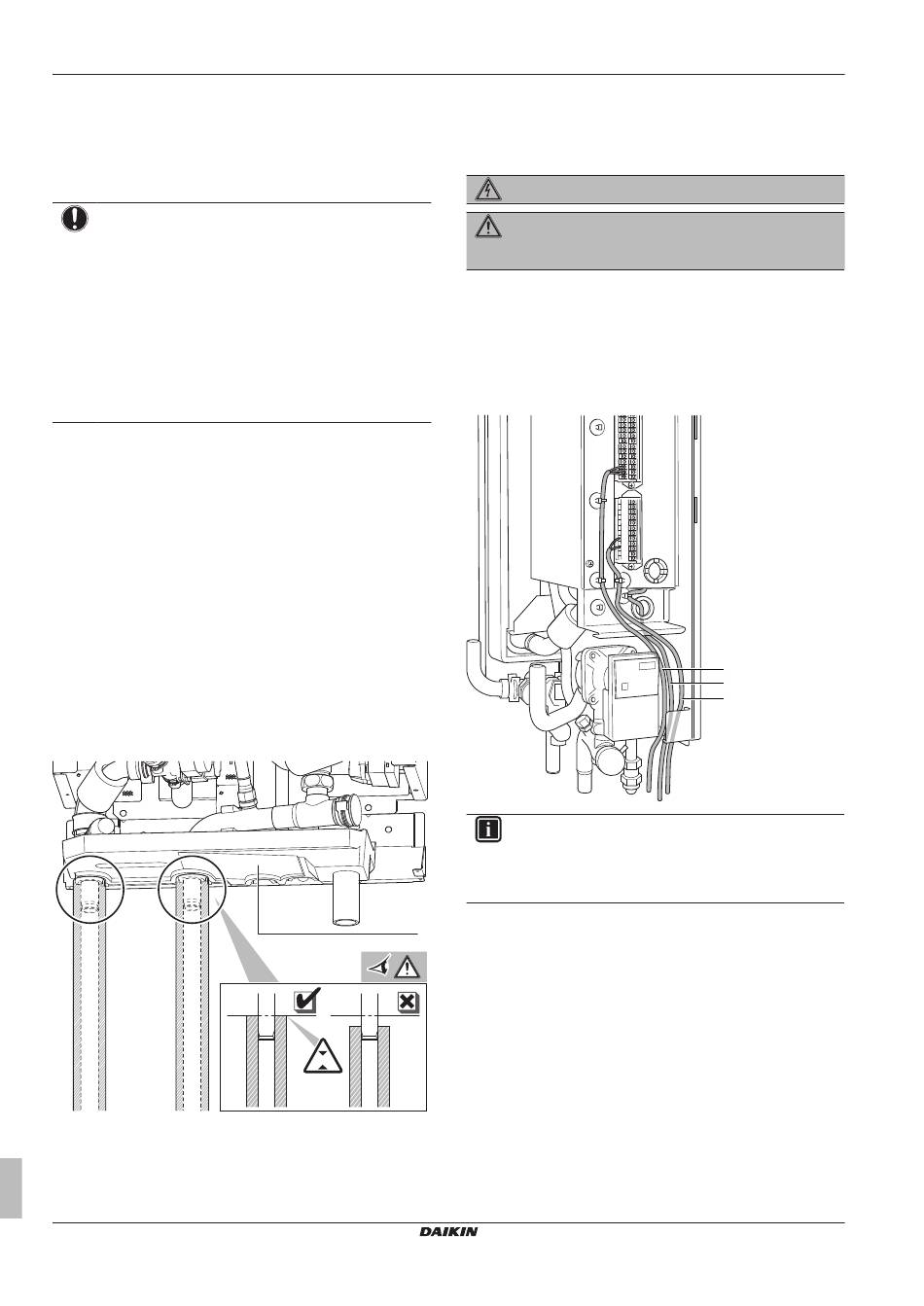 DAIKIN